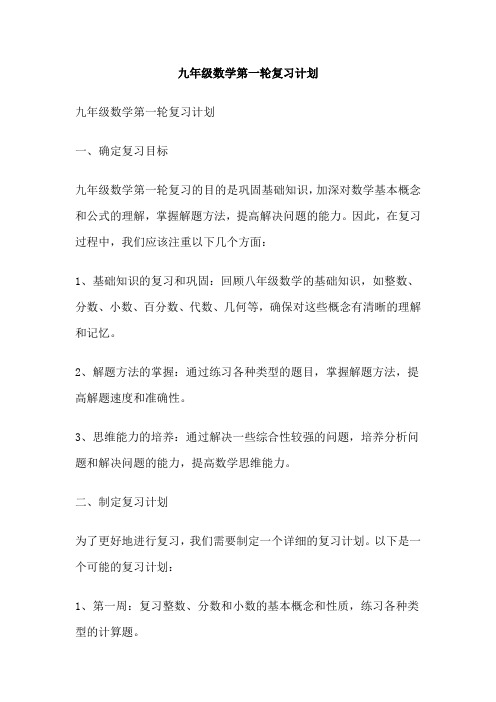 九年级数学第一轮复习计划

九年级数学第一轮复习计划

一、确定复习目标

九年级数学第一轮复习的目的是巩固基础知识，加深对数学基本概念和公式的理解，掌握解题方法，提高解决问题的能力。因此，在复习过程中，我们应该注重以下几个方面：

1、基础知识的复习和巩固：回顾八年级数学的基础知识，如整数、分数、小数、百分数、代数、几何等，确保对这些概念有清晰的理解和记忆。

2、解题方法的掌握：通过练习各种类型的题目，掌握解题方法，提高解题速度和准确性。

3、思维能力的培养：通过解决一些综合性较强的问题，培养分析问题和解决问题的能力，提高数学思维能力。

二、制定复习计划

为了更好地进行复习，我们需要制定一个详细的复习计划。以下是一个可能的复习计划：

1、第一周：复习整数、分数和小数的基本概念和性质，练习各种类型的计算题。